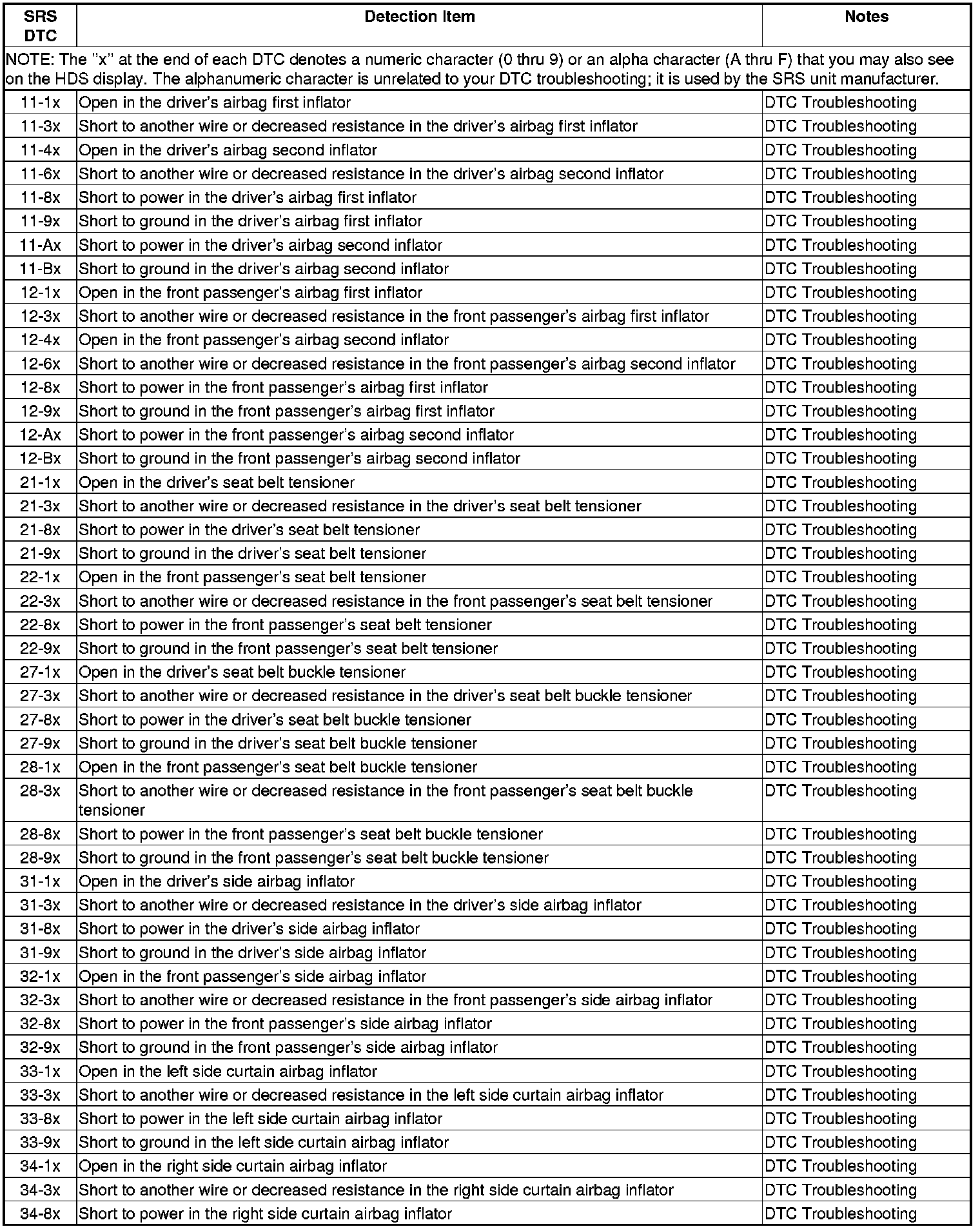 | SRS DTC | Detection Item | Notes |
|---|---|---|
| NOTE: The "x" at the end of each DTC denotes a numeric character (0 thru 9) or an alpha character (A thru F) that you may also see on the HDS display. The alphanumeric character is unrelated to your DTC troubleshooting; it is used by the SRS unit manufacturer. | | |
| 11-1x | Open in the driver's airbag first inflator | DTC Troubleshooting |
| 11-3x | Short to another wire or decreased resistance in the driver's airbag first inflator | DTC Troubleshooting |
| 11-4x | Open in the driver's airbag second inflator | DTC Troubleshooting |
| 11-6x | Short to another wire or decreased resistance in the driver's airbag second inflator | DTC Troubleshooting |
| 11-8x | Short to power in the driver's airbag first inflator | DTC Troubleshooting |
| 11-9x | Short to ground in the driver's airbag first inflator | DTC Troubleshooting |
| 11-Ax | Short to power in the driver's airbag second inflator | DTC Troubleshooting |
| 11-Bx | Short to ground in the driver's airbag second inflator | DTC Troubleshooting |
| 12-1x | Open in the front passenger's airbag first inflator | DTC Troubleshooting |
| 12-3x | Short to another wire or decreased resistance in the front passenger's airbag first inflator | DTC Troubleshooting |
| 12-4x | Open in the front passenger's airbag second inflator | DTC Troubleshooting |
| 12-6x | Short to another wire or decreased resistance in the front passenger's airbag second inflator | DTC Troubleshooting |
| 12-8x | Short to power in the front passenger's airbag first inflator | DTC Troubleshooting |
| 12-9x | Short to ground in the front passenger's airbag first inflator | DTC Troubleshooting |
| 12-Ax | Short to power in the front passenger's airbag second inflator | DTC Troubleshooting |
| 12-Bx | Short to ground in the front passenger's airbag second inflator | DTC Troubleshooting |
| 21-1x | Open in the driver's seat belt tensioner | DTC Troubleshooting |
| 21-3x | Short to another wire or decreased resistance in the driver's seat belt tensioner | DTC Troubleshooting |
| 21-8x | Short to power in the driver's seat belt tensioner | DTC Troubleshooting |
| 21-9x | Short to ground in the driver's seat belt tensioner | DTC Troubleshooting |
| 22-1x | Open in the front passenger's seat belt tensioner | DTC Troubleshooting |
| 22-3x | Short to another wire or decreased resistance in the front passenger's seat belt tensioner | DTC Troubleshooting |
| 22-8x | Short to power in the front passenger's seat belt tensioner | DTC Troubleshooting |
| 22-9x | Short to ground in the front passenger's seat belt tensioner | DTC Troubleshooting |
| 27-1x | Open in the driver's seat belt buckle tensioner | DTC Troubleshooting |
| 27-3x | Short to another wire or decreased resistance in the driver's seat belt buckle tensioner | DTC Troubleshooting |
| 27-8x | Short to power in the driver's seat belt buckle tensioner | DTC Troubleshooting |
| 27-9x | Short to ground in the driver's seat belt buckle tensioner | DTC Troubleshooting |
| 28-1x | Open in the front passenger's seat belt buckle tensioner | DTC Troubleshooting |
| 28-3x | Short to another wire or decreased resistance in the front passenger's seat belt buckle tensioner | DTC Troubleshooting |
| 28-8x | Short to power in the front passenger's seat belt buckle tensioner | DTC Troubleshooting |
| 28-9x | Short to ground in the front passenger's seat belt buckle tensioner | DTC Troubleshooting |
| 31-1x | Open in the driver's side airbag inflator | DTC Troubleshooting |
| 31-3x | Short to another wire or decreased resistance in the driver's side airbag inflator | DTC Troubleshooting |
| 31-8x | Short to power in the driver's side airbag inflator | DTC Troubleshooting |
| 31-9x | Short to ground in the driver's side airbag inflator | DTC Troubleshooting |
| 32-1x | Open in the front passenger's side airbag inflator | DTC Troubleshooting |
| 32-3x | Short to another wire or decreased resistance in the front passenger's side airbag inflator | DTC Troubleshooting |
| 32-8x | Short to power in the front passenger's side airbag inflator | DTC Troubleshooting |
| 32-9x | Short to ground in the front passenger's side airbag inflator | DTC Troubleshooting |
| 33-1x | Open in the left side curtain airbag inflator | DTC Troubleshooting |
| 33-3x | Short to another wire or decreased resistance in the left side curtain airbag inflator | DTC Troubleshooting |
| 33-8x | Short to power in the left side curtain airbag inflator | DTC Troubleshooting |
| 33-9x | Short to ground in the left side curtain airbag inflator | DTC Troubleshooting |
| 34-1x | Open in the right side curtain airbag inflator | DTC Troubleshooting |
| 34-3x | Short to another wire or decreased resistance in the right side curtain airbag inflator | DTC Troubleshooting |
| 34-8x | Short to power in the right side curtain airbag inflator | DTC Troubleshooting |